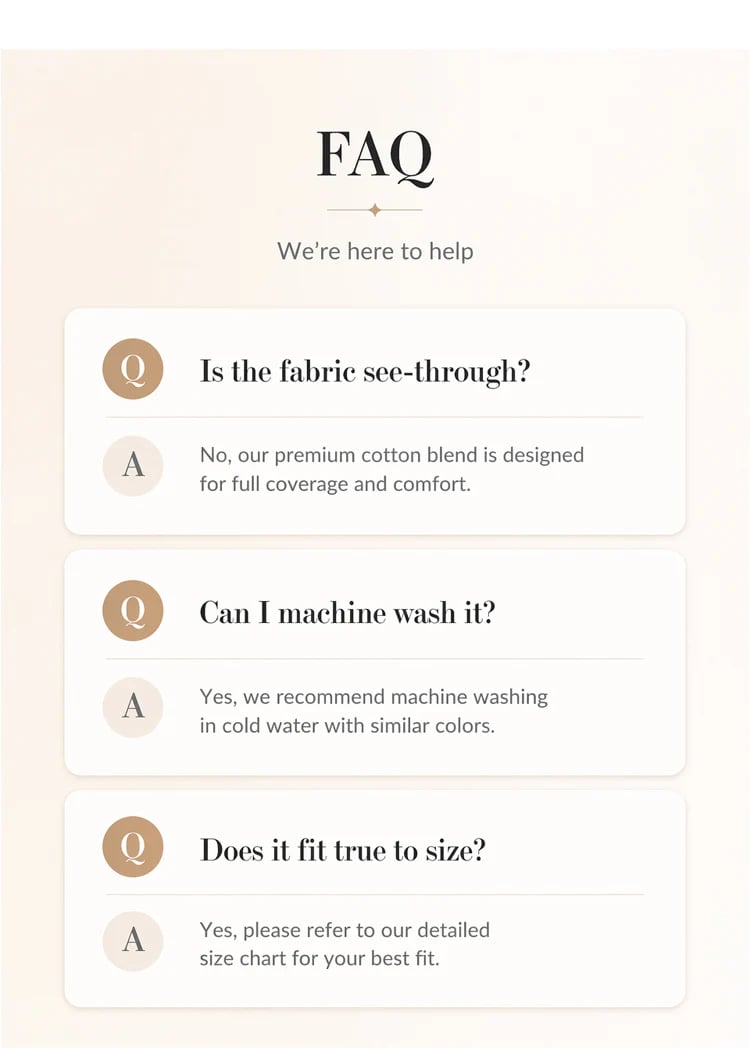 FAQ

We're here to help

Q

Is the fabric see-through?

A

No, our premium cotton blend is designed for full coverage and comfort.

Q

Can I machine wash it?

A

Yes, we recommend machine washing in cold water with similar colors.

Q

Does it fit true to size?

A

Yes, please refer to our detailed size chart for your best fit.